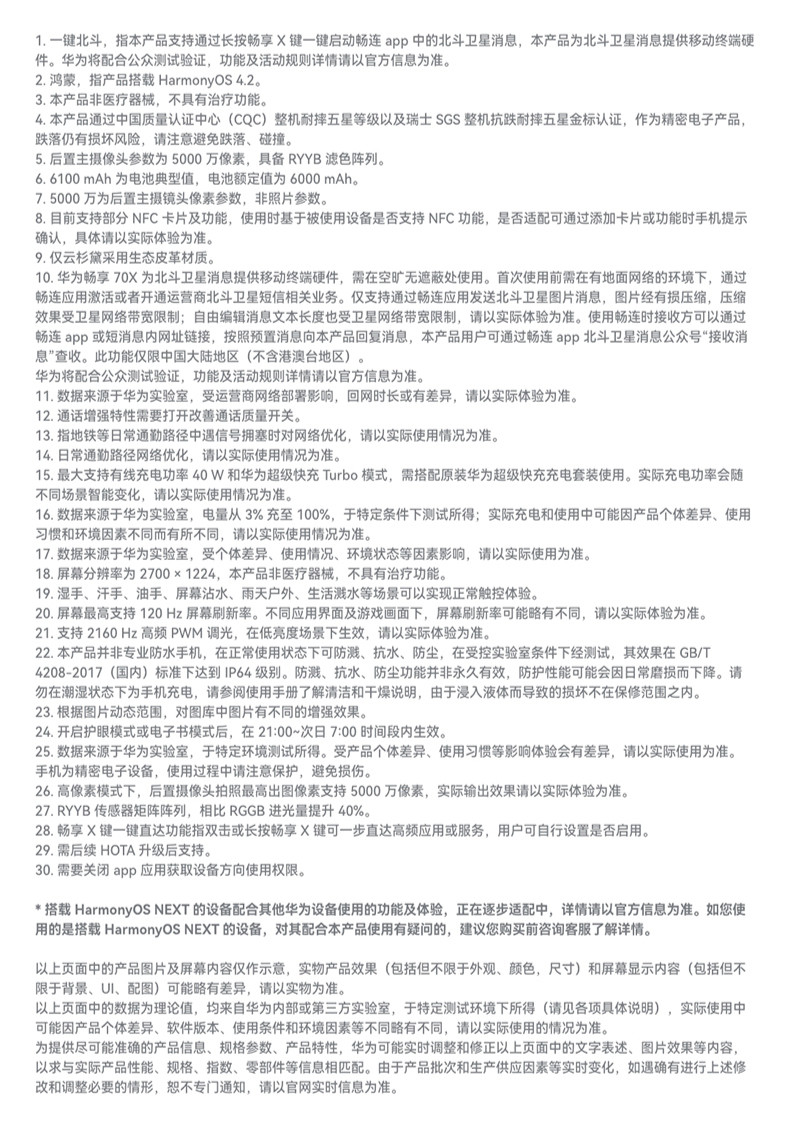 1. 一键北斗，指本产品支持通过长按畅享 X 键一键启动畅连 app 中的北斗卫星消息，本产品为北斗卫星消息提供移动终端硬件。华为将配合公众测试验证，功能及活动规则详情请以官方信息为准。
2. 鸿蒙，指产品搭载 HarmonyOS 4.2。
3. 本产品非医疗器械，不具有治疗功能。
4. 本产品通过中国质量认证中心（CQC）整机耐摔五星等级以及瑞士 SGS 整机抗跌耐摔五星金标认证，作为精密电子产品，跌落仍有损坏风险，请注意避免跌落、碰撞。
5. 后置主摄像头参数为 5000 万像素，具备 RYYB 滤色阵列。
6. 6100 mAh 为电池典型值，电池额定值为 6000 mAh。
7. 5000 万为后置主摄镜头像素参数，非照片参数。
8. 目前支持部分 NFC 卡片及功能，使用时基于被使用设备是否支持 NFC 功能，是否适配可通过添加卡片或功能时手机提示确认，具体请以实际体验为准。
9. 仅云杉黛采用生态皮革材质。
10. 华为畅享 70X 为北斗卫星消息提供移动终端硬件，需在空旷无遮蔽处使用。首次使用前需在有地面网络的环境下，通过畅连应用激活或者开通运营商北斗卫星短信相关业务。仅支持通过畅连应用发送北斗卫星图片消息，图片经有损压缩，压缩效果受卫星网络带宽限制；自由编辑消息文本长度也受卫星网络带宽限制，请以实际体验为准。使用畅连时接收方可以通过畅连 app 或短消息内网址链接，按照预置消息向本产品回复消息，本产品用户可通过畅连 app 北斗卫星消息公众号“接收消息”查收。此功能仅限中国大陆地区（不含港澳台地区）。
华为将配合公众测试验证，功能及活动规则详情请以官方信息为准。
11. 数据来源于华为实验室，受运营商网络部署影响，回网时长或有差异，请以实际体验为准。
12. 通话增强特性需要打开改善通话质量开关。
13. 指地铁等日常通勤路径中遇信号拥塞时对网络优化，请以实际使用情况为准。
14. 日常通勤路径网络优化，请以实际使用情况为准。
15. 最大支持有线充电功率 40 W 和华为超级快充 Turbo 模式，需搭配原装华为超级快充充电套装使用。实际充电功率会随不同场景智能变化，请以实际使用情况为准。
16. 数据来源于华为实验室，电量从 3% 充至 100%，于特定条件下测试所得；实际充电和使用中可能因产品个体差异、使用习惯和环境因素不同而有所不同，请以实际使用情况为准。
17. 数据来源于华为实验室，受个体差异、使用情况、环境状态等因素影响，请以实际使用为准。
18. 屏幕分辨率为 2700 × 1224，本产品非医疗器械，不具有治疗功能。
19. 湿手、汗手、油手、屏幕沾水、雨天户外、生活溅水等场景可以实现正常触控体验。
20. 屏幕最高支持 120 Hz 屏幕刷新率。不同应用界面及游戏画面下，屏幕刷新率可能略有不同，请以实际体验为准。
21. 支持 2160 Hz 高频 PWM 调光，在低亮度场景下生效，请以实际体验为准。
22. 本产品并非专业防水手机，在正常使用状态下可防溅、抗水、防尘，在受控实验室条件下经测试，其效果在 GB/T 4208-2017（国内）标准下达到 IP64 级别。防溅、抗水、防尘功能并非永久有效，防护性能可能会因日常磨损而下降。请勿在潮湿状态下为手机充电，请参阅使用手册了解清洁和干燥说明，由于浸入液体而导致的损坏不在保修范围之内。
23. 根据图片动态范围，对图库中图片有不同的增强效果。
24. 开启护眼模式或电子书模式后，在 21:00~次日 7:00 时间段内生效。
25. 数据来源于华为实验室，于特定环境测试所得。受产品个体差异、使用习惯等影响体验会有差异，请以实际使用为准。手机为精密电子设备，使用过程中请注意保护，避免损伤。
26. 高像素模式下，后置摄像头拍照最高出图像素支持 5000 万像素，实际输出效果请以实际体验为准。
27. RYYB 传感器矩阵阵列，相比 RGGB 进光量提升 40%。
28. 畅享 X 键一键直达功能指双击或长按畅享 X 键可一步直达高频应用或服务，用户可自行设置是否启用。
29. 需后续 HOTA 升级后支持。
30. 需要关闭 app 应用获取设备方向使用权限。

* 搭载 HarmonyOS NEXT 的设备配合其他华为设备使用的功能及体验，正在逐步适配中，详情请以官方信息为准。如您使用的是搭载 HarmonyOS NEXT 的设备，对其配合本产品使用有疑问的，建议您购买前咨询客服了解详情。

以上页面中的产品图片及屏幕内容仅作示意，实物产品效果（包括但不限于外观、颜色，尺寸）和屏幕显示内容（包括但不限于背景、UI、配图）可能略有差异，请以实物为准。
以上页面中的数据为理论值，均来自华为内部或第三方实验室，于特定测试环境下所得（请见各项具体说明），实际使用中可能因产品个体差异、软件版本、使用条件和环境因素等不同略有不同，请以实际使用的情况为准。
为提供尽可能准确的产品信息、规格参数、产品特性，华为可能实时调整和修正以上页面中的文字表述、图片效果等内容，以求与实际产品性能、规格、指数、零部件等信息相匹配。由于产品批次和生产供应因素等实时变化，如遇确有进行上述修改和调整必要的情形，恕不专门通知，请以官网实时信息为准。